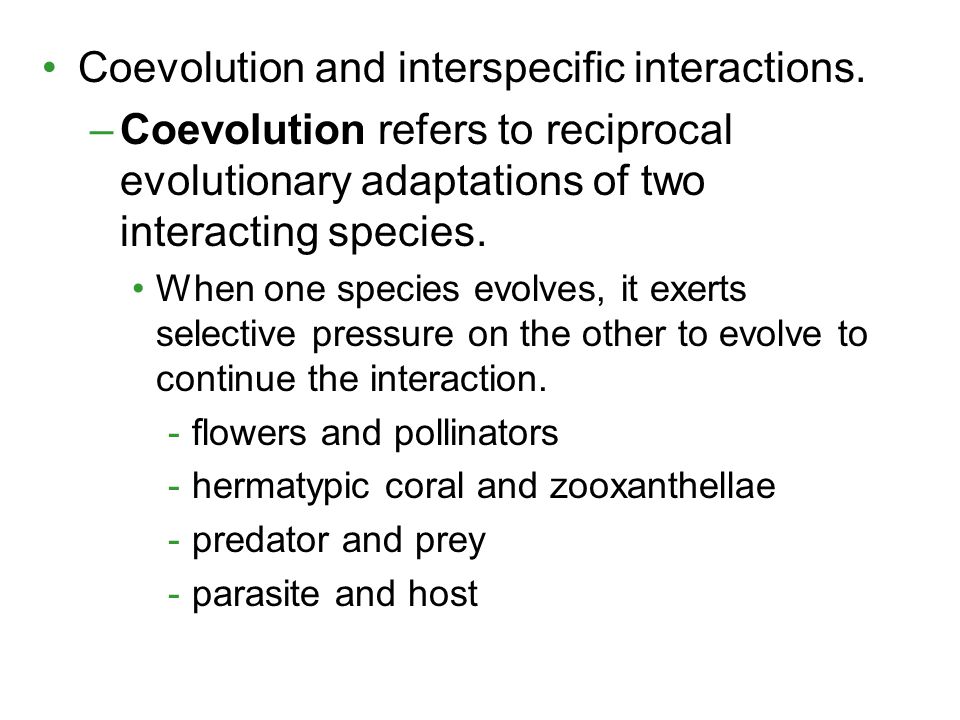 • Coevolution and interspecific interactions.

– Coevolution refers to reciprocal evolutionary adaptations of two interacting species.

• When one species evolves, it exerts selective pressure on the other to evolve to continue the interaction.

- flowers and pollinators
- hermatypic coral and zooxanthellae
- predator and prey
- parasite and host